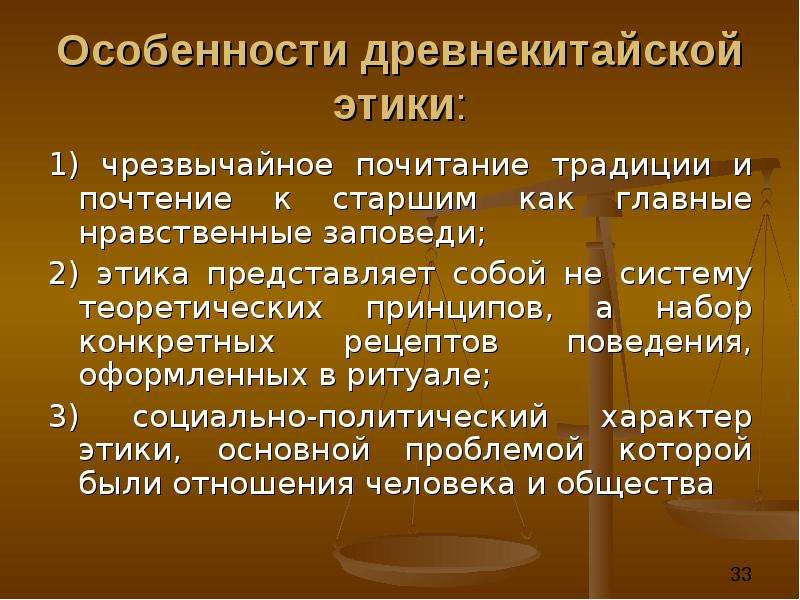 Особенности древнекитайской этики:

1) чрезвычайное почитание традиции и почтение к старшим как главные нравственные заповеди;

2) этика представляет собой не систему теоретических принципов, а набор конкретных рецептов поведения, оформленных в ритуале;

3) социально-политический характер этики, основной проблемой которой были отношения человека и общества

33